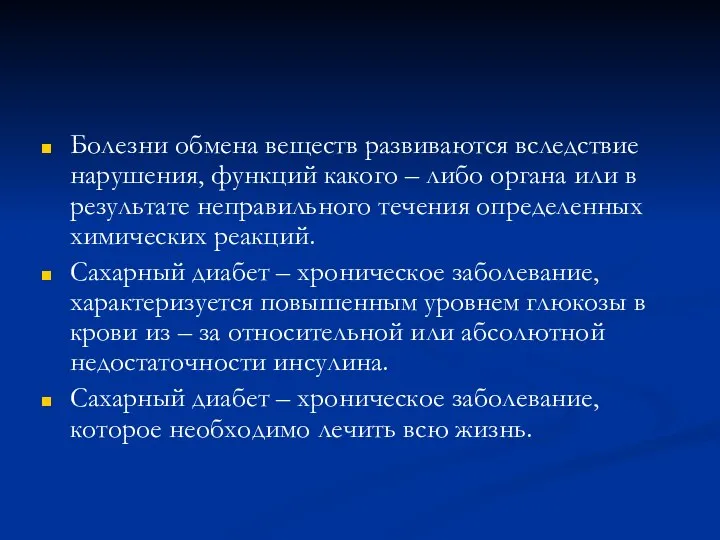 Болезни обмена веществ развиваются вследствие нарушения, функций какого – либо органа или в результате неправильного течения определенных химических реакций.

Сахарный диабет – хроническое заболевание, характеризуется повышенным уровнем глюкозы в крови из – за относительной или абсолютной недостаточности инсулина.

Сахарный диабет – хроническое заболевание, которое необходимо лечить всю жизнь.